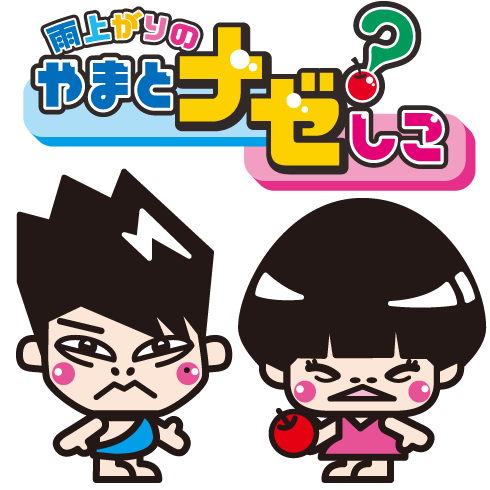 雨上がりの
やまとナゼしこ?